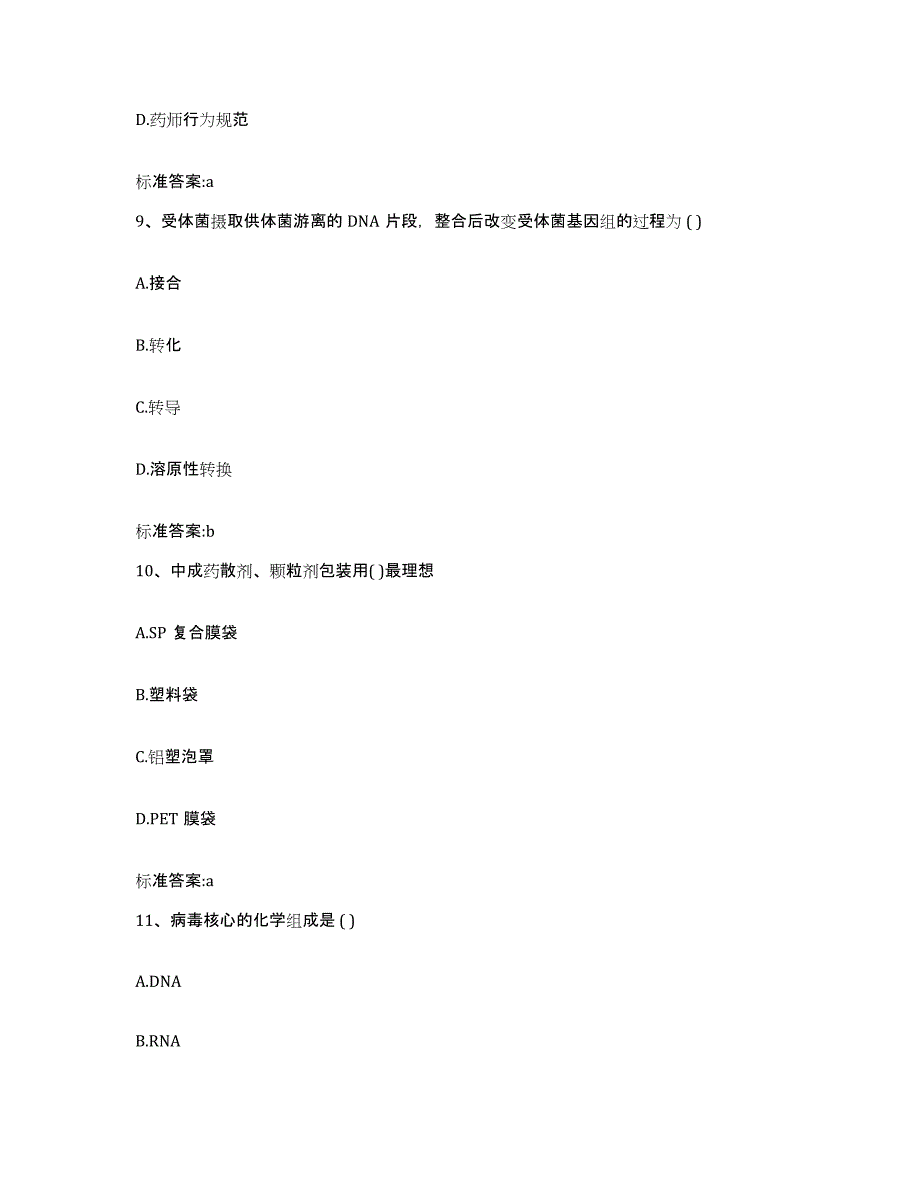 D.药师行为规范

标准答案:a

9、受体菌摄取供体菌游离的 DNA 片段，整合后改变受体菌基因组的过程为 ( )

A.接合

B.转化

C.转导

D.溶原性转换

标准答案:b

10、中成药散剂、颗粒剂包装用( )最理想

A.SP 复合膜袋

B.塑料袋

C.铝塑泡罩

D.PET 膜袋

标准答案:a

11、病毒核心的化学组成是 ( )

A.DNA

B.RNA